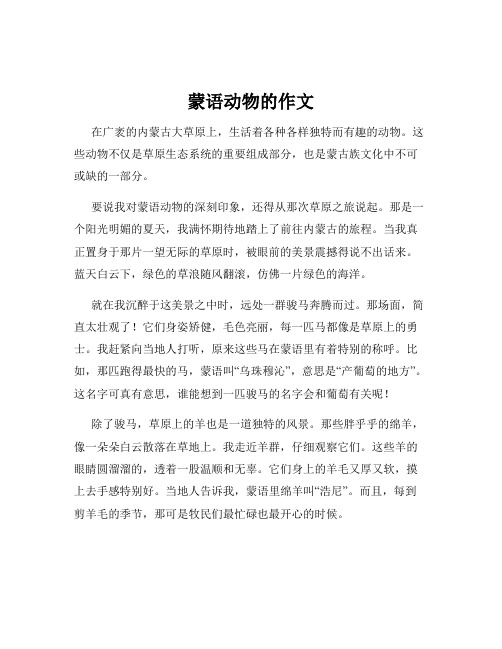 蒙语动物的作文

在广袤的内蒙古大草原上，生活着各种各样独特而有趣的动物。这些动物不仅是草原生态系统的重要组成部分，也是蒙古族文化中不可或缺的一部分。

要说我对蒙语动物的深刻印象，还得从那次草原之旅说起。那是一个阳光明媚的夏天，我满怀期待地踏上了前往内蒙古的旅程。当我真正置身于那片一望无际的草原时，被眼前的美景震撼得说不出话来。蓝天白云下，绿色的草浪随风翻滚，仿佛一片绿色的海洋。

就在我沉醉于这美景之中时，远处一群骏马奔腾而过。那场面，简直太壮观了！它们身姿矫健，毛色亮丽，每一匹马都像是草原上的勇士。我赶紧向当地人打听，原来这些马在蒙语里有着特别的称呼。比如，那匹跑得最快的马，蒙语叫“乌珠穆沁”，意思是“产葡萄的地方”。这名字可真有意思，谁能想到一匹骏马的名字会和葡萄有关呢！

除了骏马，草原上的羊也是一道独特的风景。那些胖乎乎的绵羊，像一朵朵白云散落在草地上。我走近羊群，仔细观察它们。这些羊的眼睛圆溜溜的，透着一股温顺和无辜。它们身上的羊毛又厚又软，摸上去手感特别好。当地人告诉我，蒙语里绵羊叫“浩尼”。而且，每到剪羊毛的季节，那可是牧民们最忙碌也最开心的时候。